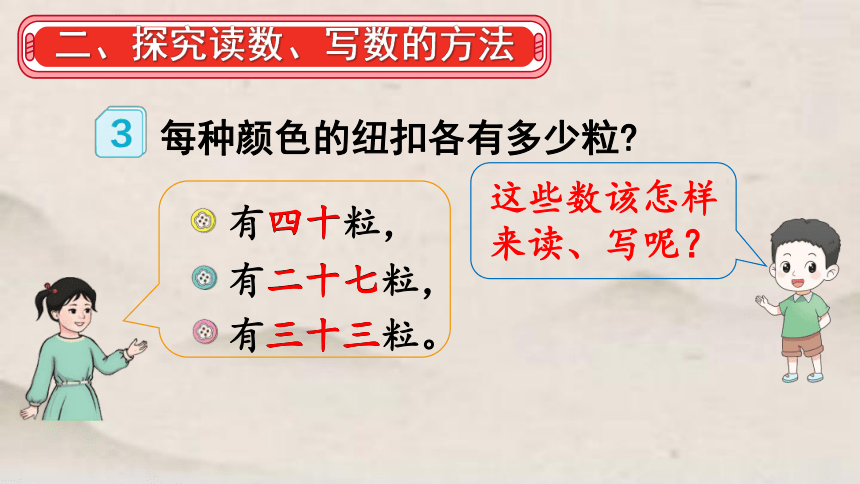 二、探究读数、写数的方法

3 每种颜色的纽扣各有多少粒？

有四十粒，
有二十七粒，
有三十三粒。

这些数该怎样来读、写呢？